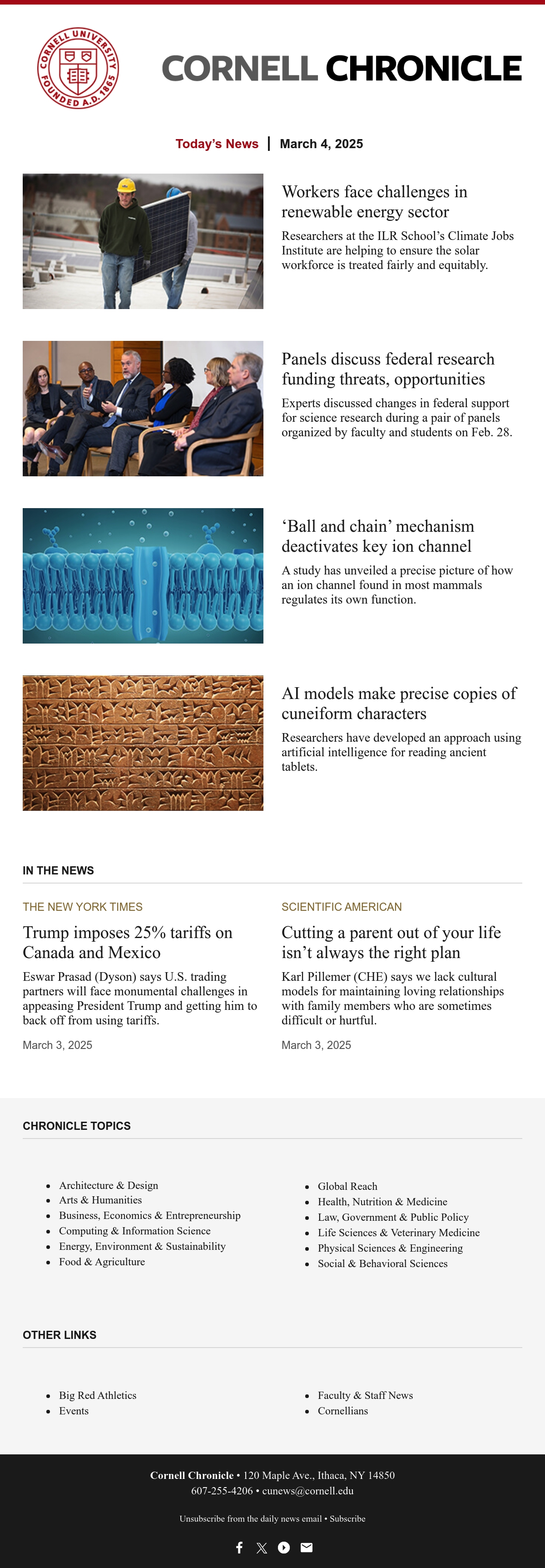 CORNELL UNIVERSITY FOUNDED A.D. 1865

CORNELL CHRONICLE

Today's News | March 4, 2025

Workers face challenges in renewable energy sector

Researchers at the ILR School's Climate Jobs Institute are helping to ensure the solar workforce is treated fairly and equitably.

Panels discuss federal research funding threats, opportunities

Experts discussed changes in federal support for science research during a pair of panels organized by faculty and students on Feb. 28.

'Ball and chain' mechanism deactivates key ion channel

A study has unveiled a precise picture of how an ion channel found in most mammals regulates its own function.

AI models make precise copies of cuneiform characters

Researchers have developed an approach using artificial intelligence for reading ancient tablets.

IN THE NEWS

THE NEW YORK TIMES

Trump imposes 25% tariffs on Canada and Mexico

Eswar Prasad (Dyson) says U.S. trading partners will face monumental challenges in appeasing President Trump and getting him to back off from using tariffs.

March 3, 2025

SCIENTIFIC AMERICAN

Cutting a parent out of your life isn't always the right plan

Karl Pillemer (CHE) says we lack cultural models for maintaining loving relationships with family members who are sometimes difficult or hurtful.

March 3, 2025

CHRONICLE TOPICS

- Architecture & Design
- Arts & Humanities
- Business, Economics & Entrepreneurship
- Computing & Information Science
- Energy, Environment & Sustainability
- Food & Agriculture

- Global Reach
- Health, Nutrition & Medicine
- Law, Government & Public Policy
- Life Sciences & Veterinary Medicine
- Physical Sciences & Engineering
- Social & Behavioral Sciences

OTHER LINKS

- Big Red Athletics
- Events

- Faculty & Staff News
- Cornellians

Cornell Chronicle • 120 Maple Ave., Ithaca, NY 14850
607-255-4206 • cunews@cornell.edu

Unsubscribe from the daily news email • Subscribe